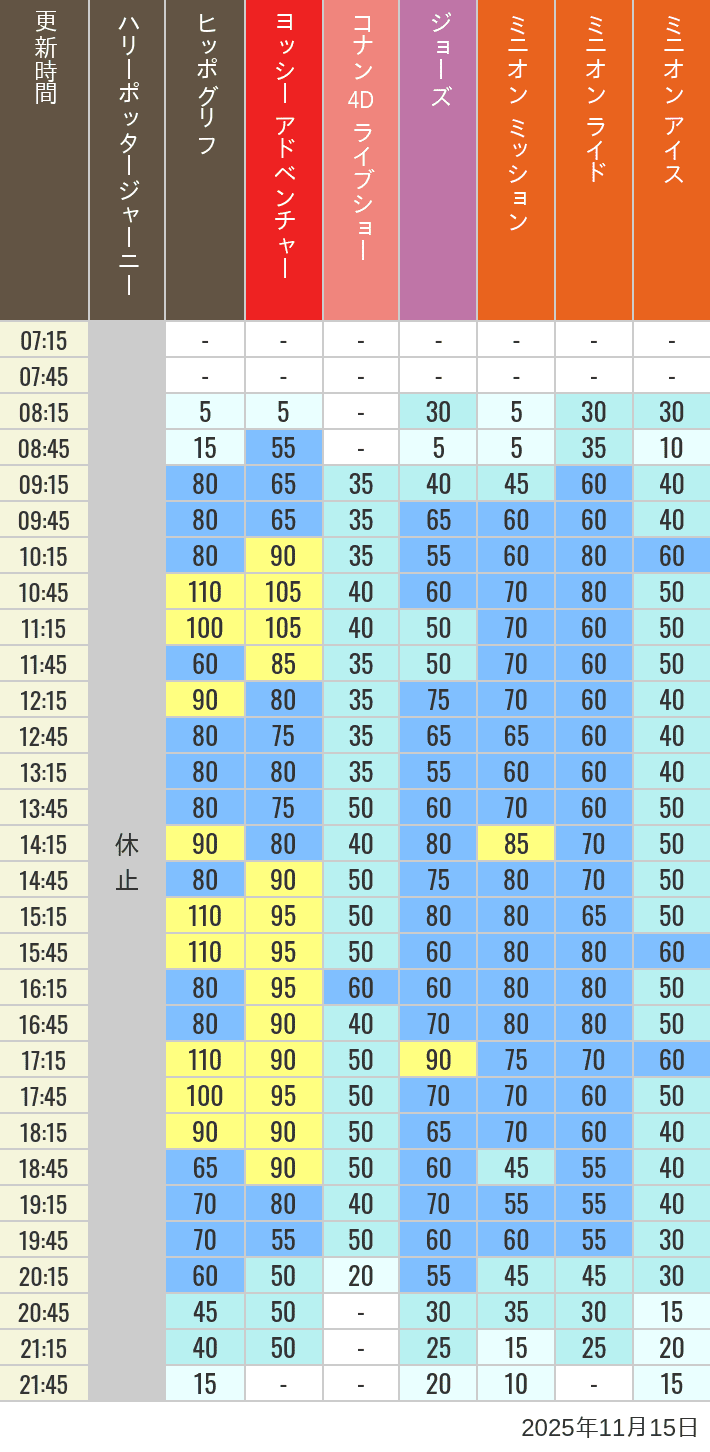 | 更新時間 | ハリーポッタージャーニー | ヒッポグリフ | ヨッシー アドベンチャー | コナン 4D ライブショー | ジョーズ | ミニオン ミッション | ミニオン ライド | ミニオン アイス |
|---|---|---|---|---|---|---|---|---|
| 07:15 | 休止 | - | - | - | - | - | - | - |
| 07:45 | | - | - | - | - | - | - | - |
| 08:15 | | 5 | 5 | - | 30 | 5 | 30 | 30 |
| 08:45 | | 15 | 55 | - | 5 | 5 | 35 | 10 |
| 09:15 | | 80 | 65 | 35 | 40 | 45 | 60 | 40 |
| 09:45 | | 80 | 65 | 35 | 65 | 60 | 60 | 40 |
| 10:15 | | 80 | 90 | 35 | 55 | 60 | 80 | 60 |
| 10:45 | | 110 | 105 | 40 | 60 | 70 | 80 | 50 |
| 11:15 | | 100 | 105 | 40 | 50 | 70 | 60 | 50 |
| 11:45 | | 60 | 85 | 35 | 50 | 70 | 60 | 50 |
| 12:15 | | 90 | 80 | 35 | 75 | 70 | 60 | 40 |
| 12:45 | | 80 | 75 | 35 | 65 | 65 | 60 | 40 |
| 13:15 | | 80 | 80 | 35 | 55 | 60 | 60 | 40 |
| 13:45 | | 80 | 75 | 50 | 60 | 70 | 60 | 50 |
| 14:15 | | 90 | 80 | 40 | 80 | 85 | 70 | 50 |
| 14:45 | | 80 | 90 | 50 | 75 | 80 | 70 | 50 |
| 15:15 | | 110 | 95 | 50 | 80 | 80 | 65 | 50 |
| 15:45 | | 110 | 95 | 50 | 60 | 80 | 80 | 60 |
| 16:15 | | 80 | 95 | 60 | 60 | 80 | 80 | 50 |
| 16:45 | | 80 | 90 | 40 | 70 | 80 | 80 | 50 |
| 17:15 | | 110 | 90 | 50 | 90 | 75 | 70 | 60 |
| 17:45 | | 100 | 95 | 50 | 70 | 70 | 60 | 50 |
| 18:15 | | 90 | 90 | 50 | 65 | 70 | 60 | 40 |
| 18:45 | | 65 | 90 | 50 | 60 | 45 | 55 | 40 |
| 19:15 | | 70 | 80 | 40 | 70 | 55 | 55 | 40 |
| 19:45 | | 70 | 55 | 50 | 60 | 60 | 55 | 30 |
| 20:15 | | 60 | 50 | 20 | 55 | 45 | 45 | 30 |
| 20:45 | | 45 | 50 | - | 30 | 35 | 30 | 15 |
| 21:15 | | 40 | 50 | - | 25 | 15 | 25 | 20 |
| 21:45 | | 15 | - | - | 20 | 10 | - | 15 |

2025年11月15日